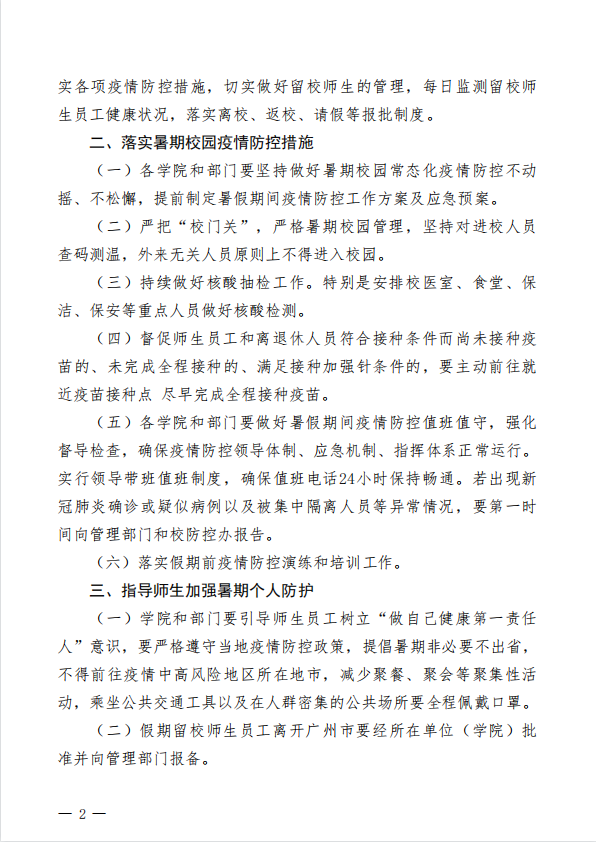 实各项疫情防控措施，切实做好留校师生的管理，每日监测留校师生员工健康状况，落实离校、返校、请假等报批制度。

二、落实暑期校园疫情防控措施

（一）各学院和部门要坚持做好暑期校园常态化疫情防控不动摇、不松懈，提前制定暑假期间疫情防控工作方案及应急预案。

（二）严把“校门关”，严格暑期校园管理，坚持对进校人员查码测温，外来无关人员原则上不得进入校园。

（三）持续做好核酸抽检工作。特别是安排校医室、食堂、保洁、保安等重点人员做好核酸检测。

（四）督促师生员工和离退休人员符合接种条件而尚未接种疫苗的、未完成全程接种的、满足接种加强针条件的，要主动前往就近疫苗接种点 尽早完成全程接种疫苗。

（五）各学院和部门要做好暑假期间疫情防控值班值守，强化督导检查，确保疫情防控领导体制、应急机制、指挥体系正常运行。实行领导带班值班制度，确保值班电话24小时保持畅通。若出现新冠肺炎确诊或疑似病例以及被集中隔离人员等异常情况，要第一时间向管理部门和校防控办报告。

（六）落实假期前疫情防控演练和培训工作。

三、指导师生加强暑期个人防护

（一）学院和部门要引导师生员工树立“做自己健康第一责任人”意识，要严格遵守当地疫情防控政策，提倡暑期非必要不出省，不得前往疫情中高风险地区所在地市，减少聚餐、聚会等聚集性活动，乘坐公共交通工具以及在人群密集的公共场所要全程佩戴口罩。

（二）假期留校师生员工离开广州市要经所在单位（学院）批准并向管理部门报备。

— 2 —